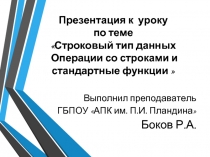 Презентация к уроку
по теме
«Строковый тип данных
Операции со строками и
стандартные функции »

Выполнил преподаватель
ГБПОУ «АПК им. П.И. Пландина»
Боков Р.А.